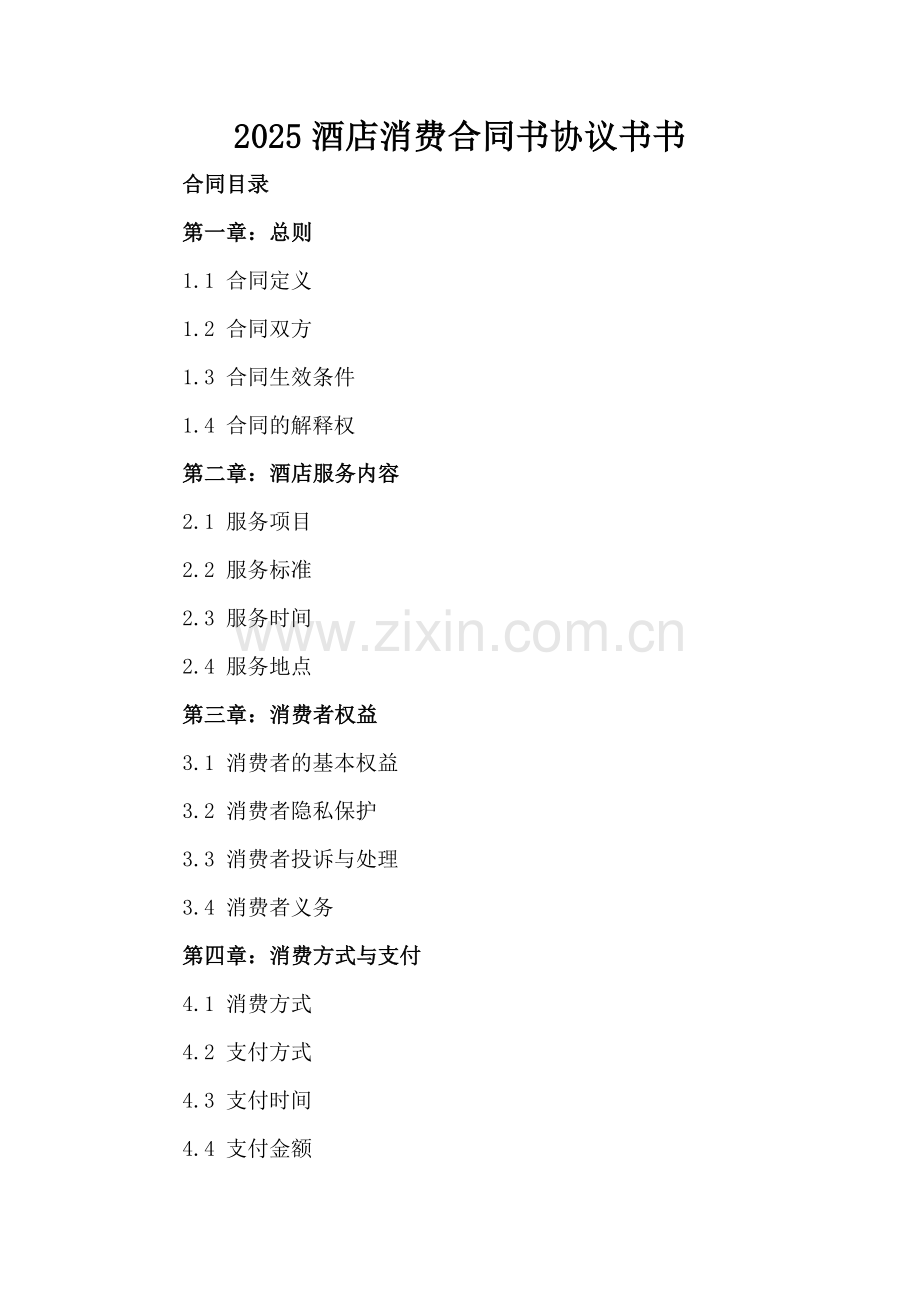 2025 酒店消费合同书协议书书

合同目录

第一章：总则

1.1 合同定义

1.2 合同双方

1.3 合同生效条件

1.4 合同的解释权

第二章：酒店服务内容

2.1 服务项目

2.2 服务标准

2.3 服务时间

www.zixin.com.cn

2.4 服务地点

第三章：消费者权益

3.1 消费者的基本权益

3.2 消费者隐私保护

3.3 消费者投诉与处理

3.4 消费者义务

第四章：消费方式与支付

4.1 消费方式

4.2 支付方式

4.3 支付时间

4.4 支付金额